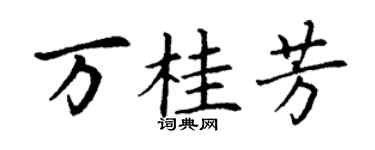 万桂芳
词典网